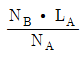 $\frac{N_B \cdot L_A}{N_A}$